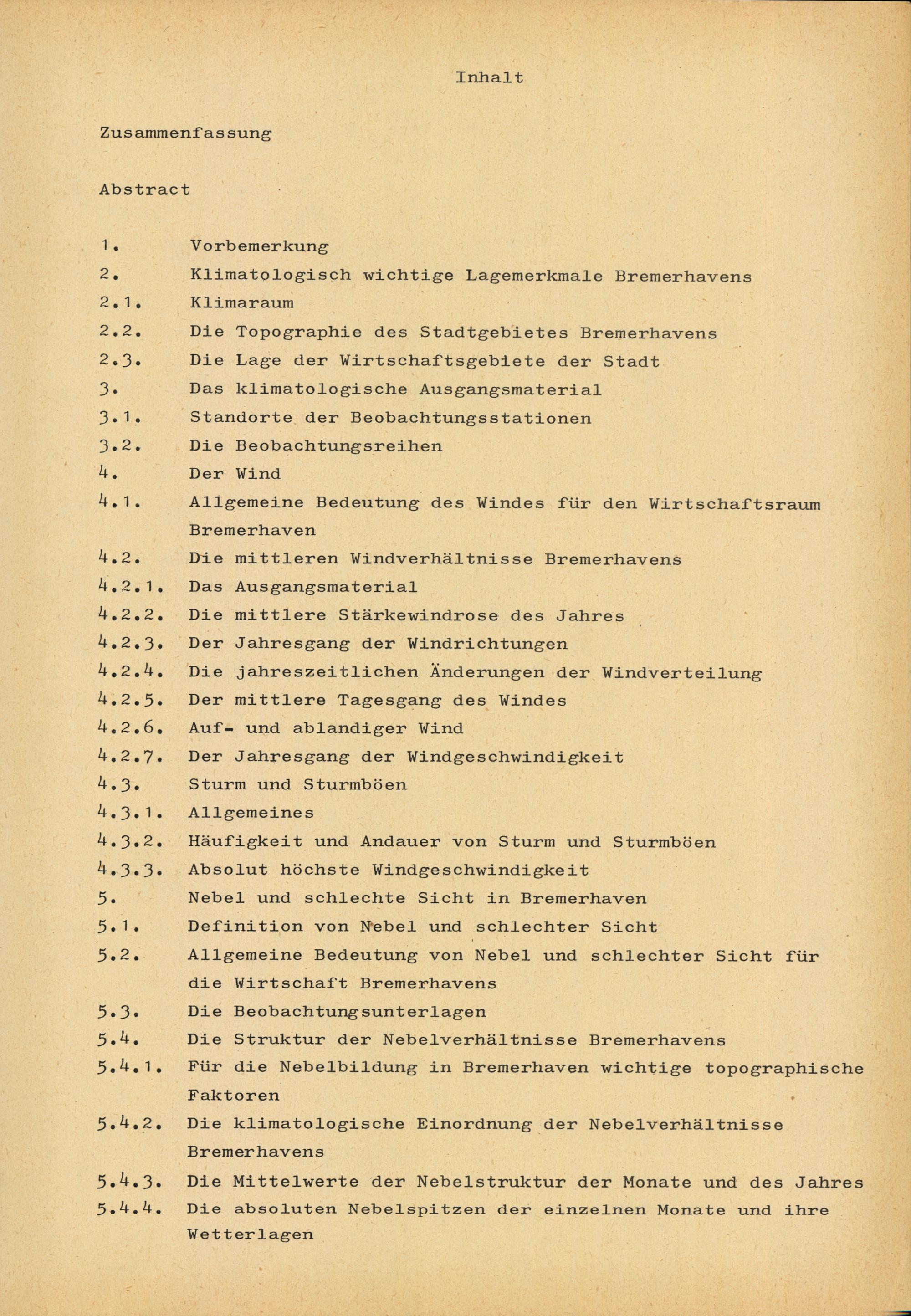 Inhalt

Zusammenfassung

Abstract

1. Vorbemerkung
2. Klimatologisch wichtige Lagemerkmale Bremerhavens
2.1. Klimaraum
2.2. Die Topographie des Stadtgebietes Bremerhavens
2.3. Die Lage der Wirtschaftsgebiete der Stadt
3. Das klimatologische Ausgangsmaterial
3.1. Standorte der Beobachtungsstationen
3.2. Die Beobachtungsreihen
4. Der Wind
4.1. Allgemeine Bedeutung des Windes für den Wirtschaftsraum Bremerhaven
4.2. Die mittleren Windverhältnisse Bremerhavens
4.2.1. Das Ausgangsmaterial
4.2.2. Die mittlere Stärkewindrose des Jahres
4.2.3. Der Jahresgang der Windrichtungen
4.2.4. Die jahreszeitlichen Änderungen der Windverteilung
4.2.5. Der mittlere Tagesgang des Windes
4.2.6. Auf- und ablandiger Wind
4.2.7. Der Jahresgang der Windgeschwindigkeit
4.3. Sturm und Sturmböen
4.3.1. Allgemeines
4.3.2. Häufigkeit und Andauer von Sturm und Sturmböen
4.3.3. Absolut höchste Windgeschwindigkeit
5. Nebel und schlechte Sicht in Bremerhaven
5.1. Definition von Nebel und schlechter Sicht
5.2. Allgemeine Bedeutung von Nebel und schlechter Sicht für die Wirtschaft Bremerhavens
5.3. Die Beobachtungsunterlagen
5.4. Die Struktur der Nebelverhältnisse Bremerhavens
5.4.1. Für die Nebelbildung in Bremerhaven wichtige topographische Faktoren
5.4.2. Die klimatologische Einordnung der Nebelverhältnisse Bremerhavens
5.4.3. Die Mittelwerte der Nebelstruktur der Monate und des Jahres
5.4.4. Die absoluten Nebelspitzen der einzelnen Monate und ihre Wetterlagen